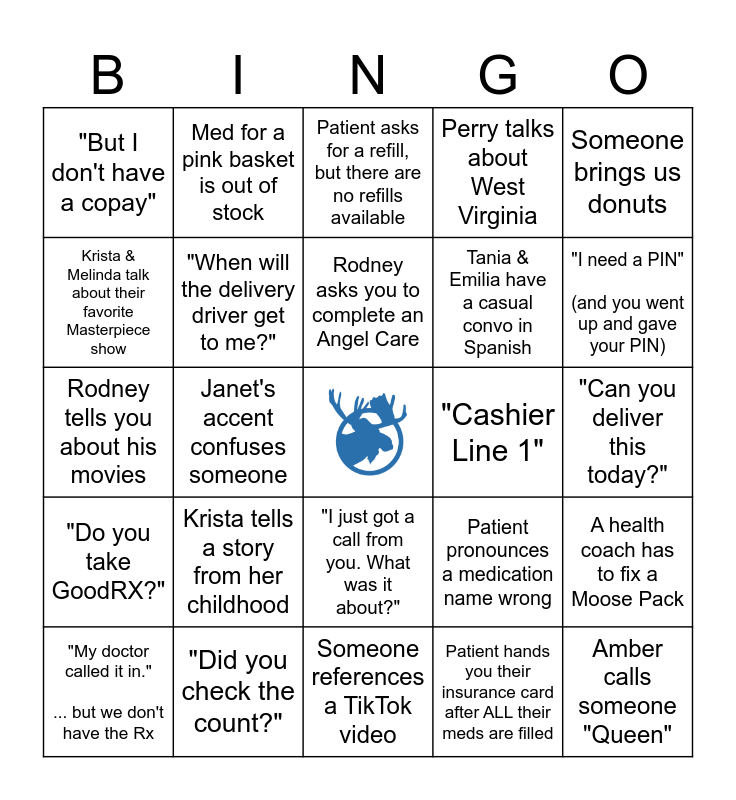 | B | I | N | G | O |
|---|---|---|---|---|
| "But I don't have a copay" | Med for a pink basket is out of stock | Patient asks for a refill, but there are no refills available | Perry talks about West Virginia | Someone brings us donuts |
| Krista & Melinda talk about their favorite Masterpiece show | "When will the delivery driver get to me?" | Rodney asks you to complete an Angel Care | Tania & Emilia have a casual convo in Spanish | "I need a PIN" (and you went up and gave your PIN) |
| Rodney tells you about his movies | Janet's accent confuses someone | | "Cashier Line 1" | "Can you deliver this today?" |
| "Do you take GoodRX?" | Krista tells a story from her childhood | "I just got a call from you. What was it about?" | Patient pronounces a medication name wrong | A health coach has to fix a Moose Pack |
| "My doctor called it in." ... but we don't have the Rx | "Did you check the count?" | Someone references a TikTok video | Patient hands you their insurance card after ALL their meds are filled | Amber calls someone "Queen" |